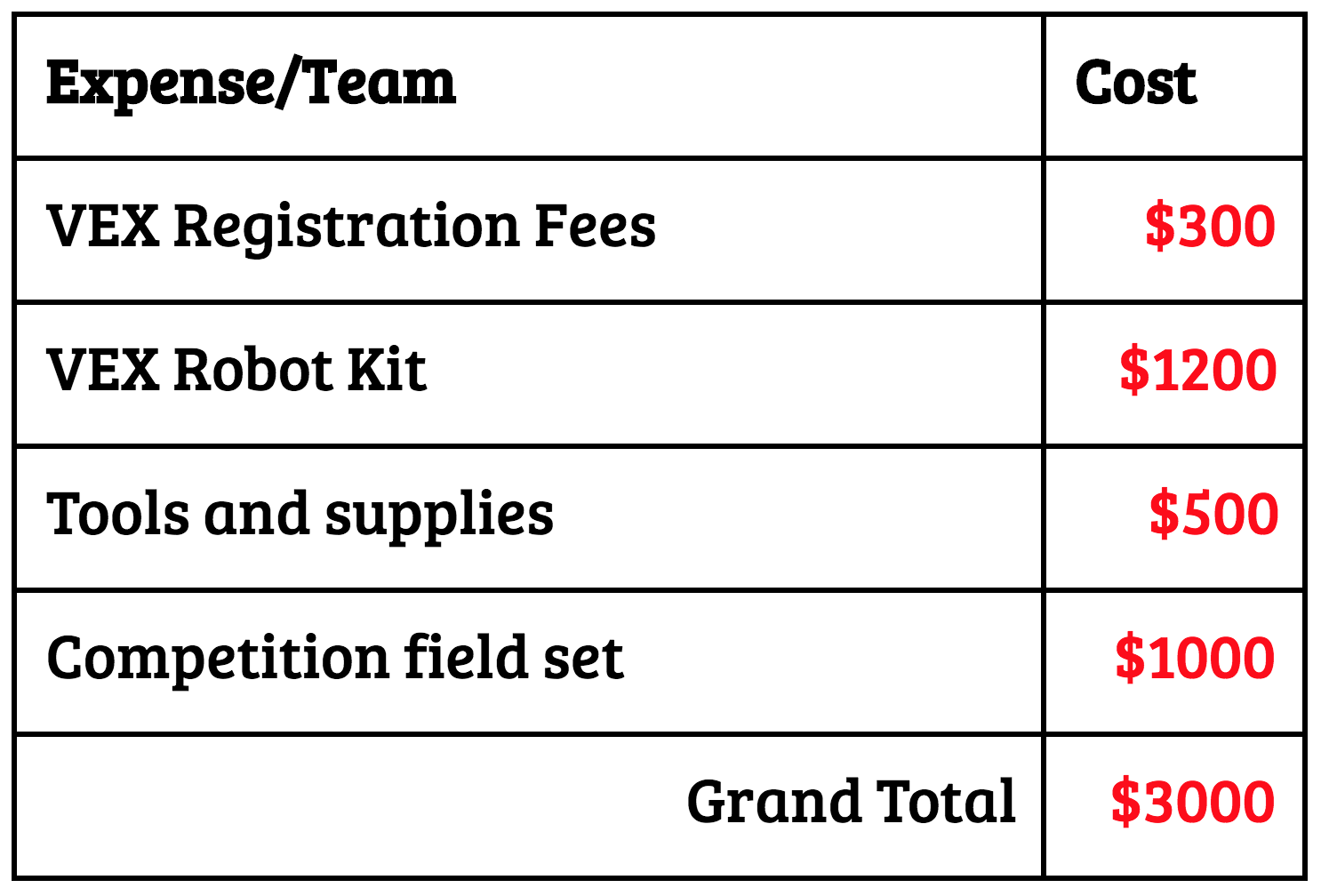 | Expense/Team | Cost |
|---|---|
| VEX Registration Fees | \$300 |
| VEX Robot Kit | \$1200 |
| Tools and supplies | \$500 |
| Competition field set | \$1000 |
| Grand Total | \$3000 |